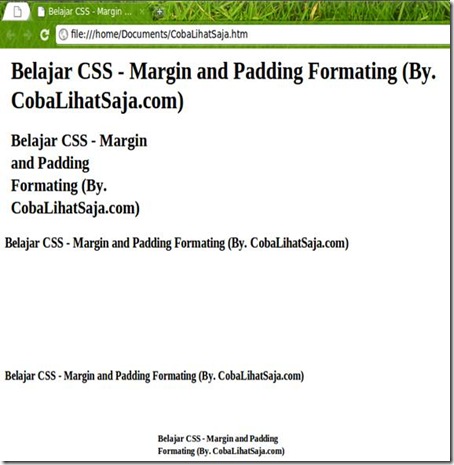 Belajar CSS - Margin ...

file:///home/Documents/CobaLihatSaja.htm

Belajar CSS - Margin and Padding Formating (By. CobaLihatSaja.com)

Belajar CSS - Margin and Padding Formating (By. CobaLihatSaja.com)

Belajar CSS - Margin and Padding Formating (By. CobaLihatSaja.com)

Belajar CSS - Margin and Padding Formating (By. CobaLihatSaja.com)

Belajar CSS - Margin and Padding Formating (By. CobaLihatSaja.com)